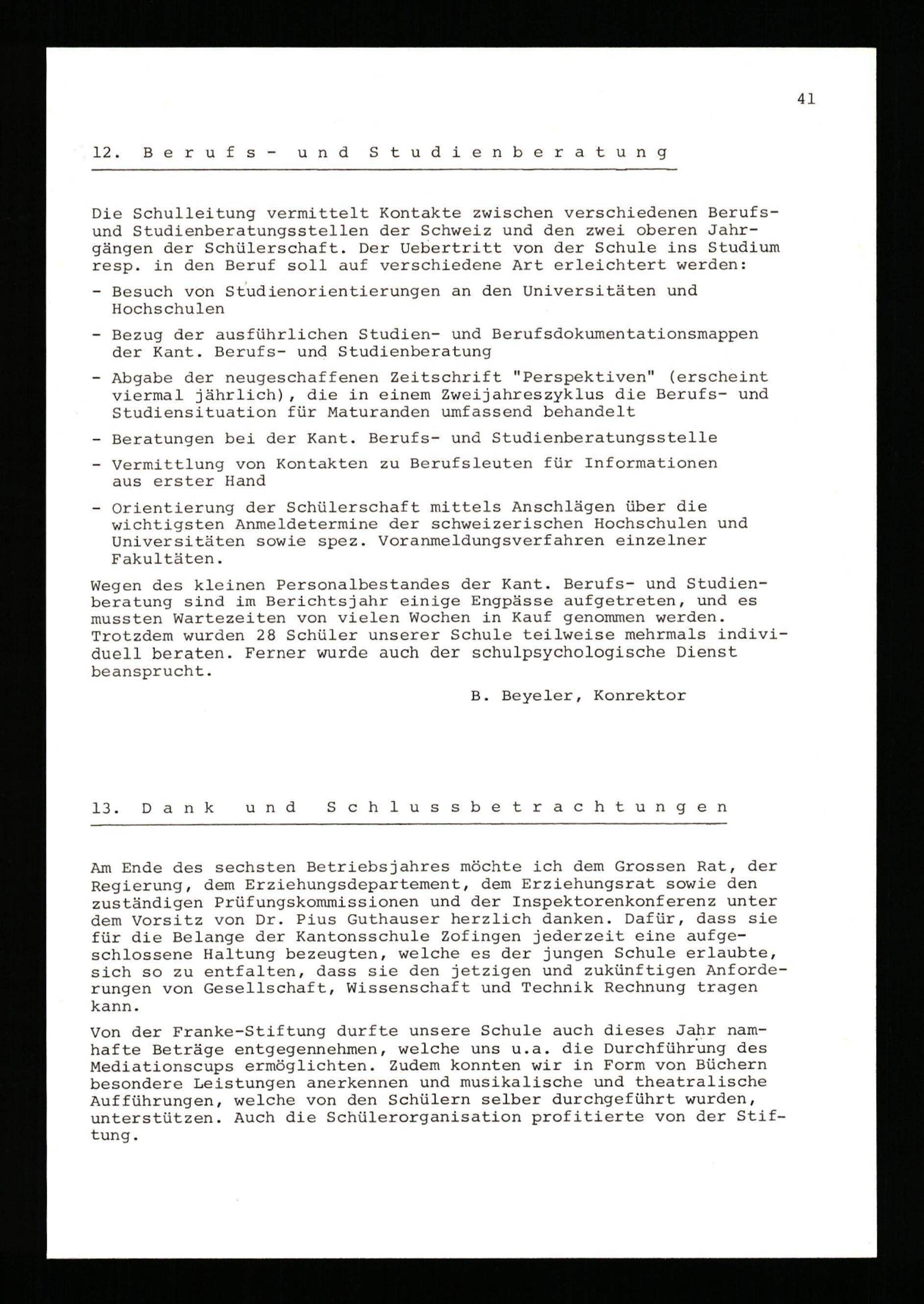 41

12. Berufs- und Studienberatung

Die Schulleitung vermittelt Kontakte zwischen verschiedenen Berufs- und Studienberatungsstellen der Schweiz und den zwei oberen Jahrgängen der Schülerschaft. Der Uebertritt von der Schule ins Studium resp. in den Beruf soll auf verschiedene Art erleichtert werden:

- Besuch von Studienorientierungen an den Universitäten und Hochschulen

- Bezug der ausführlichen Studien- und Berufsdokumentationsmappen der Kant. Berufs- und Studienberatung

- Abgabe der neugeschaffenen Zeitschrift "Perspektiven" (erscheint viermal jährlich), die in einem Zweijahreszyklus die Berufs- und Studiensituation für Maturanden umfassend behandelt

- Beratungen bei der Kant. Berufs- und Studienberatungsstelle

- Vermittlung von Kontakten zu Berufsleuten für Informationen aus erster Hand

- Orientierung der Schülerschaft mittels Anschlägen über die wichtigsten Anmeldetermine der schweizerischen Hochschulen und Universitäten sowie spez. Voranmeldungsverfahren einzelner Fakultäten.

Wegen des kleinen Personalbestandes der Kant. Berufs- und Studienberatung sind im Berichtsjahr einige Engpässe aufgetreten, und es mussten Wartezeiten von vielen Wochen in Kauf genommen werden. Trotzdem wurden 28 Schüler unserer Schule teilweise mehrmals individuell beraten. Ferner wurde auch der schulpsychologische Dienst beansprucht.

B. Beyeler, Konrektor

13. Dank und Schlussbetrachtungen

Am Ende des sechsten Betriebsjahres möchte ich dem Grossen Rat, der Regierung, dem Erziehungsdepartement, dem Erziehungsrat sowie den zuständigen Prüfungskommissionen und der Inspektorenkonferenz unter dem Vorsitz von Dr. Pius Guthauser herzlich danken. Dafür, dass sie für die Belange der Kantonsschule Zofingen jederzeit eine aufgeschlossene Haltung bezeugten, welche es der jungen Schule erlaubte, sich so zu entfalten, dass sie den jetzigen und zukünftigen Anforderungen von Gesellschaft, Wissenschaft und Technik Rechnung tragen kann.

Von der Franke-Stiftung durfte unsere Schule auch dieses Jahr namhafte Beträge entgegennehmen, welche uns u.a. die Durchführung des Mediationscups ermöglichten. Zudem konnten wir in Form von Büchern besondere Leistungen anerkennen und musikalische und theatralische Aufführungen, welche von den Schülern selber durchgeführt wurden, unterstützen. Auch die Schülerorganisation profitierte von der Stiftung.